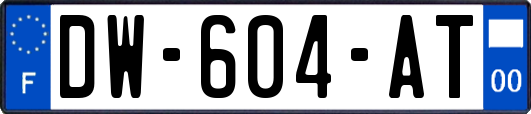 F

DW-604-AT

00